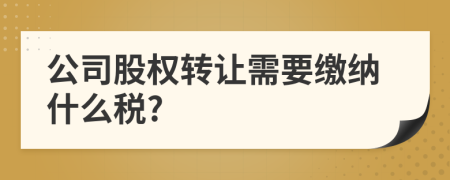 公司股权转让需要缴纳什么税?